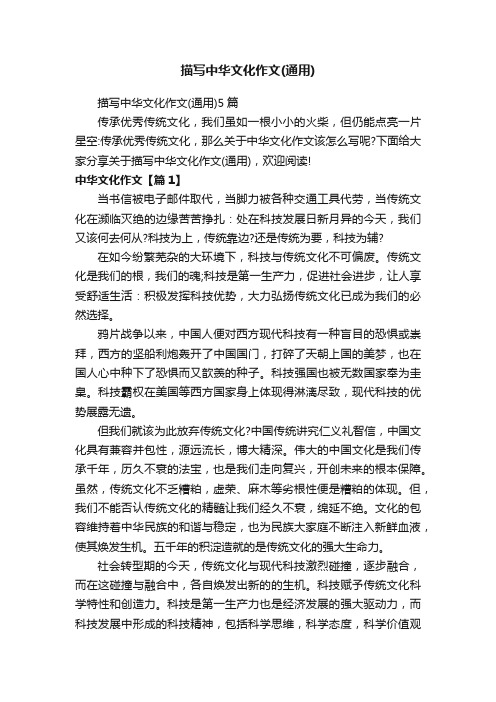 描写中华文化作文(通用)

描写中华文化作文(通用)5 篇

传承优秀传统文化，我们虽如一根小小的火柴，但仍能点亮一片星空:传承优秀传统文化，那么关于中华文化作文该怎么写呢?下面给大家分享关于描写中华文化作文(通用)，欢迎阅读!

中华文化作文【篇 1】

当书信被电子邮件取代，当脚力被各种交通工具代劳，当传统文化在濒临灭绝的边缘苦苦挣扎：处在科技发展日新月异的今天，我们又该何去何从?科技为上，传统靠边?还是传统为要，科技为辅?

在如今纷繁芜杂的大环境下，科技与传统文化不可偏废。传统文化是我们的根，我们的魂;科技是第一生产力，促进社会进步，让人享受舒适生活：积极发挥科技优势，大力弘扬传统文化已成为我们的必然选择。

鸦片战争以来，中国人便对西方现代科技有一种盲目的恐惧或崇拜，西方的坚船利炮轰开了中国国门，打碎了天朝上国的美梦，也在国人心中种下了恐惧而又歆羡的种子。科技强国也被无数国家奉为圭臬。科技霸权在美国等西方国家身上体现得淋漓尽致，现代科技的优势展露无遗。

但我们就该为此放弃传统文化?中国传统讲究仁义礼智信，中国文化具有兼容并包性，源远流长，博大精深。伟大的中国文化是我们传承千年，历久不衰的法宝，也是我们走向复兴，开创未来的根本保障。虽然，传统文化不乏糟粕，虚荣、麻木等劣根性便是糟粕的体现。但，我们不能否认传统文化的精髓让我们经久不衰，绵延不绝。文化的包容维持着中华民族的和谐与稳定，也为民族大家庭不断注入新鲜血液，使其焕发生机。五千年的积淀造就的是传统文化的强大生命力。

社会转型期的今天，传统文化与现代科技激烈碰撞，逐步融合，而在这碰撞与融合中，各自焕发出新的的生机。科技赋予传统文化科学特性和创造力。科技是第一生产力也是经济发展的强大驱动力，而科技发展中形成的科技精神，包括科学思维，科学态度，科学价值观